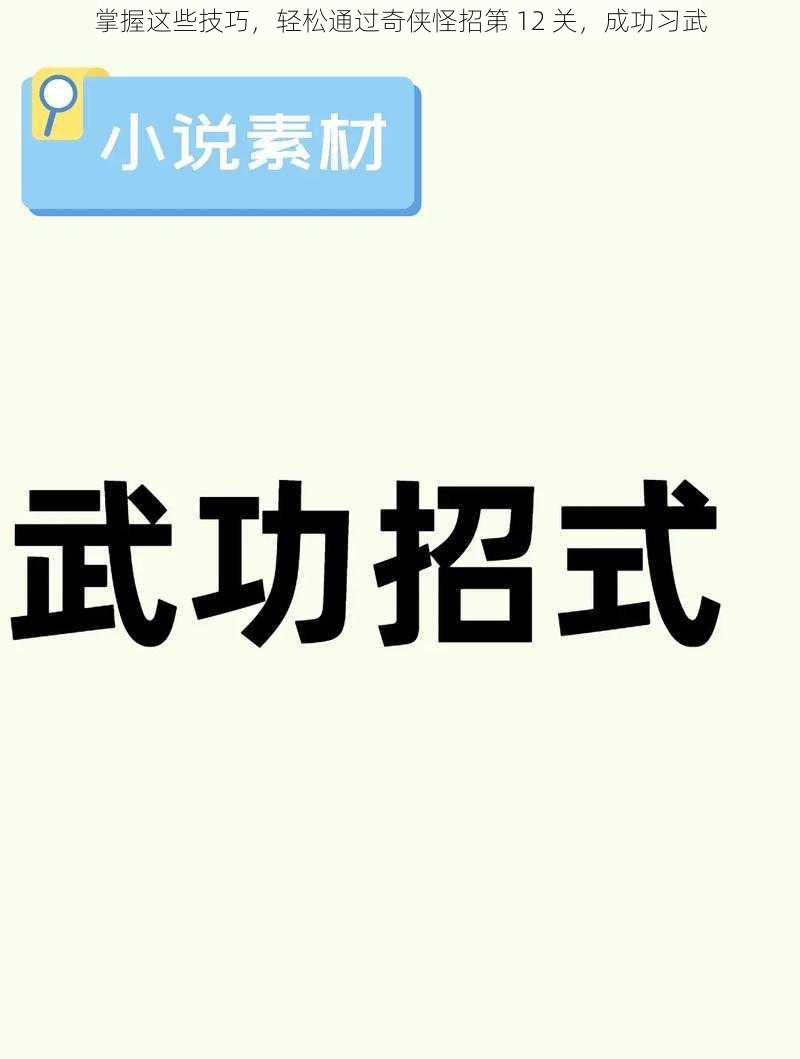 掌握这些技巧，轻松通过奇侠怪招第 12 关，成功习武

小说素材

武功招式